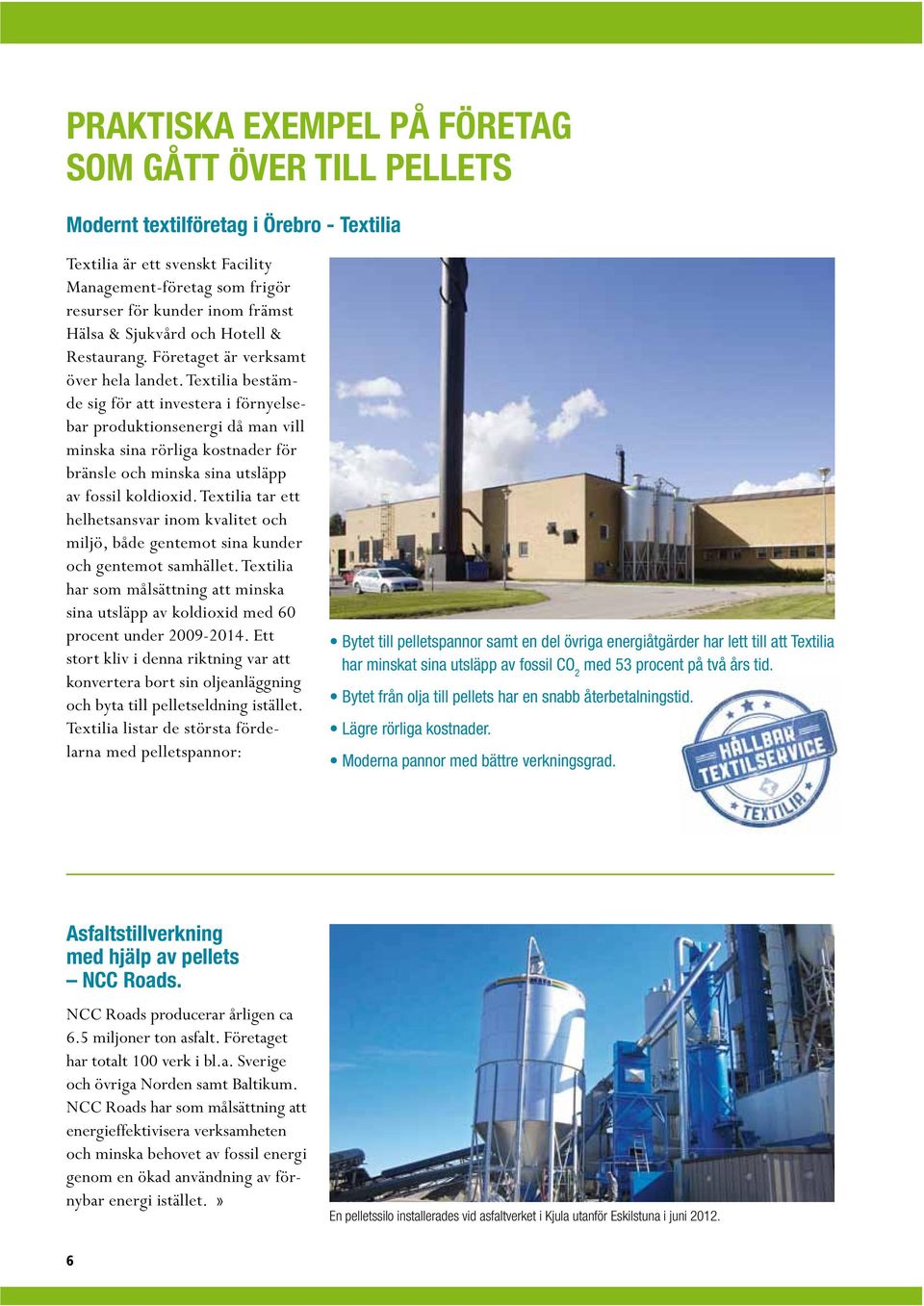 PRAKTISKA EXEMPEL PÅ FÖRETAG SOM GÅTT ÖVER TILL PELLETS

Modernt textilföretag i Örebro - Textilia

Textilia är ett svenskt Facility Management-företag som frigör resurser för kunder inom främst Hälsa & Sjukvård och Hotell & Restaurang. Företaget är verksamt över hela landet. Textilia bestämde sig för att investera i förnyelsebar produktionsenergi då man vill minska sina rörliga kostnader för bränsle och minska sina utsläpp av fossil koldioxid. Textilia tar ett helhetsansvar inom kvalitet och miljö, både gentemot sina kunder och gentemot samhället. Textilia har som målsättning att minska sina utsläpp av koldioxid med 60 procent under 2009-2014. Ett stort kliv i denna riktning var att konvertera bort sin oljeanläggning och byta till pelletseldning istället. Textilia listar de största fördelarna med pelletspannor:

• Bytet till pelletspannor samt en del övriga energiåtgärder har lett till att Textilia har minskat sina utsläpp av fossil $CO_2$ med 53 procent på två års tid.
• Bytet från olja till pellets har en snabb återbetalningstid.
• Lägre rörliga kostnader.
• Moderna pannor med bättre verkningsgrad.

HÅLLBAR TEXTILSERVICE TEXTILIA

Asfaltstillverkning med hjälp av pellets – NCC Roads.

NCC Roads producerar årligen ca 6.5 miljoner ton asfalt. Företaget har totalt 100 verk i bl.a. Sverige och övriga Norden samt Baltikum. NCC Roads har som målsättning att energieffektivisera verksamheten och minska behovet av fossil energi genom en ökad användning av förnybar energi istället. »

En pelletssilo installerades vid asfaltverket i Kjula utanför Eskilstuna i juni 2012.

6